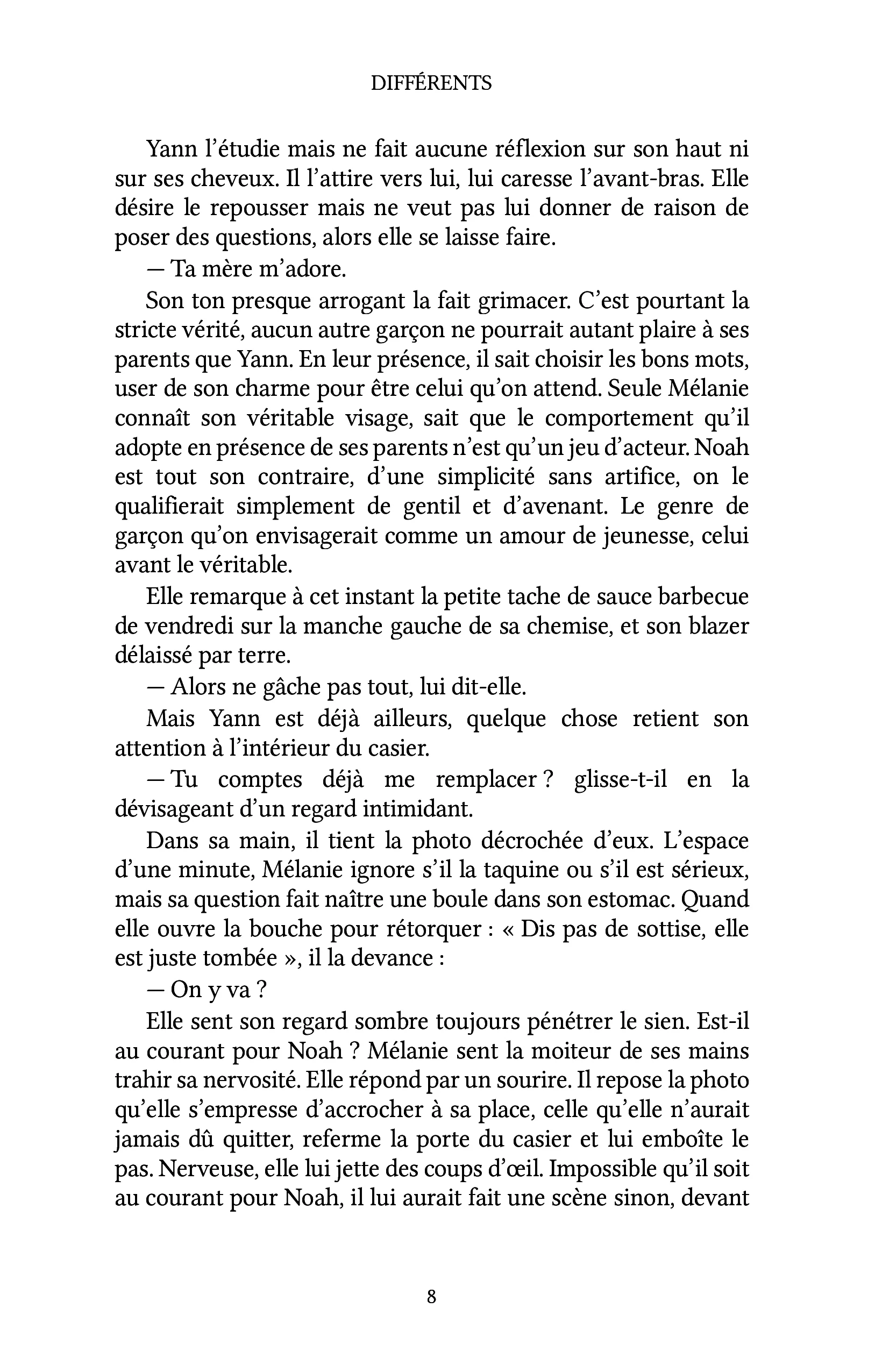 DIFFÉRENTS

Yann l'étudie mais ne fait aucune réflexion sur son haut ni sur ses cheveux. Il l'attire vers lui, lui caresse l'avant-bras. Elle désire le repousser mais ne veut pas lui donner de raison de poser des questions, alors elle se laisse faire.

— Ta mère m'adore.

Son ton presque arrogant la fait grimacer. C'est pourtant la stricte vérité, aucun autre garçon ne pourrait autant plaire à ses parents que Yann. En leur présence, il sait choisir les bons mots, user de son charme pour être celui qu'on attend. Seule Mélanie connaît son véritable visage, sait que le comportement qu'il adopte en présence de ses parents n'est qu'un jeu d'acteur. Noah est tout son contraire, d'une simplicité sans artifice, on le qualifierait simplement de gentil et d'avenant. Le genre de garçon qu'on envisagerait comme un amour de jeunesse, celui avant le véritable.

Elle remarque à cet instant la petite tache de sauce barbecue de vendredi sur la manche gauche de sa chemise, et son blazer délaissé par terre.

— Alors ne gâche pas tout, lui dit-elle.

Mais Yann est déjà ailleurs, quelque chose retient son attention à l'intérieur du casier.

— Tu comptes déjà me remplacer ? glisse-t-il en la dévisageant d'un regard intimidant.

Dans sa main, il tient la photo décrochée d'eux. L'espace d'une minute, Mélanie ignore s'il la taquine ou s'il est sérieux, mais sa question fait naître une boule dans son estomac. Quand elle ouvre la bouche pour rétorquer : « Dis pas de sottise, elle est juste tombée », il la devance :

— On y va ?

Elle sent son regard sombre toujours pénétrer le sien. Est-il au courant pour Noah ? Mélanie sent la moiteur de ses mains trahir sa nervosité. Elle répond par un sourire. Il repose la photo qu'elle s'empresse d'accrocher à sa place, celle qu'elle n'aurait jamais dû quitter, referme la porte du casier et lui emboîte le pas. Nerveuse, elle lui jette des coups d'œil. Impossible qu'il soit au courant pour Noah, il lui aurait fait une scène sinon, devant

8